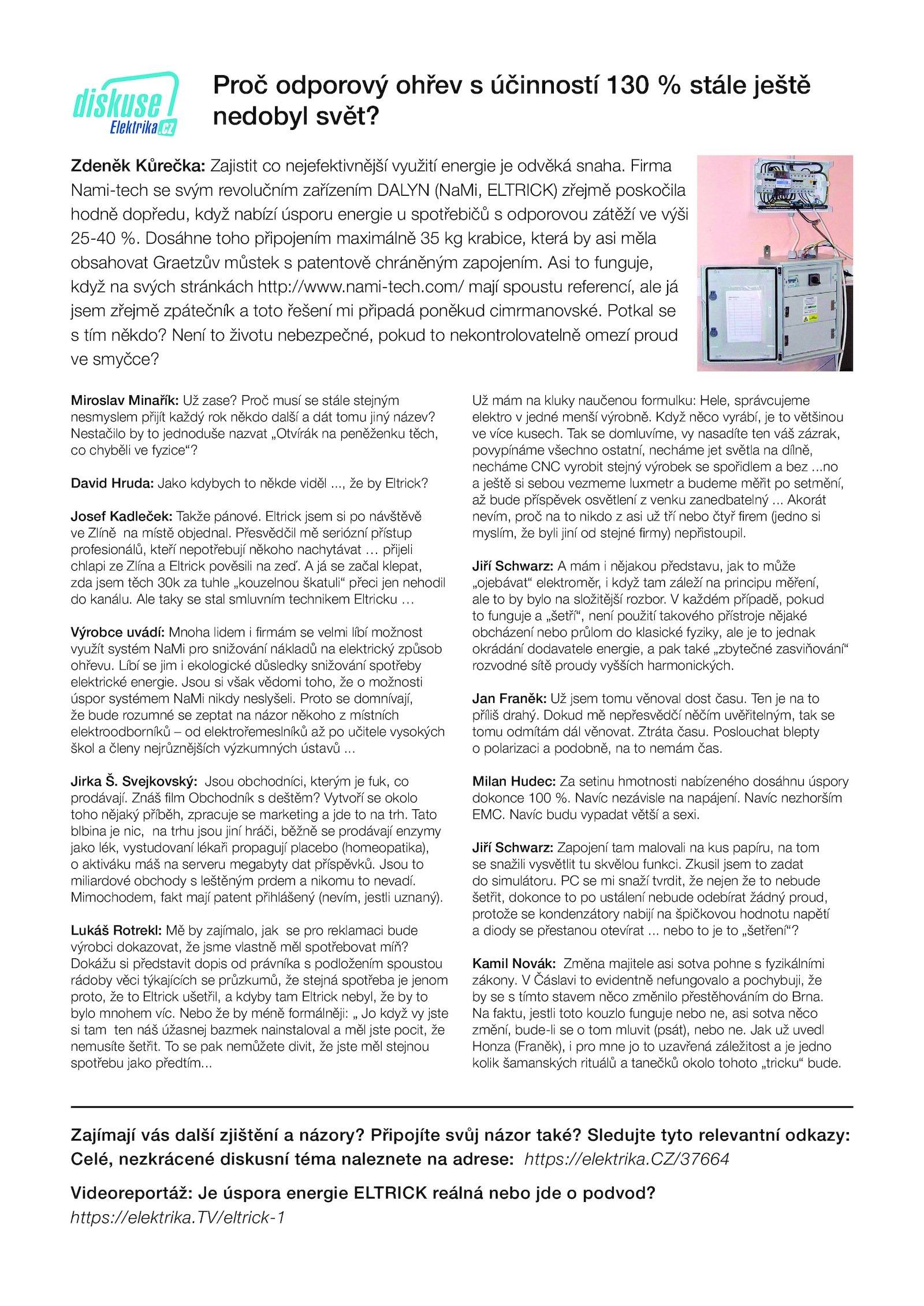 diskuse
Elektrika.cz

Proč odporový ohřev s účinností 130 % stále ještě nedobyl svět?

Zdeněk Kůrečka: Zajistit co nejefektivnější využití energie je odvěká snaha. Firma Nami-tech se svým revolučním zařízením DALYN (NaMi, ELTRICK) zřejmě poskočila hodně dopředu, když nabízí úsporu energie u spotřebičů s odporovou zátěží ve výši 25-40 %. Dosáhne toho připojením maximálně 35 kg krabice, která by asi měla obsahovat Graetzův můstek s patentově chráněným zapojením. Asi to funguje, když na svých stránkách http://www.nami-tech.com/ mají spoustu referencí, ale já jsem zřejmě zpátečník a toto řešení mi připadá poněkud cimrmanovské. Potkal se s tím někdo? Není to životu nebezpečné, pokud to nekontrolovatelně omezí proud ve smyčce?

Miroslav Minařík: Už zase? Proč musí se stále stejným nesmyslem přijít každý rok někdo další a dát tomu jiný název? Nestačilo by to jednoduše nazvat „Otvírák na peněženku těch, co chyběli ve fyzice“?

David Hruda: Jako kdybych to někde viděl ..., že by Eltrick?

Josef Kadleček: Takže pánové. Eltrick jsem si po návštěvě ve Zlíně na místě objednal. Přesvědčil mě seriózní přístup profesionálů, kteří nepotřebují někoho nachytávat … přijeli chlapi ze Zlína a Eltrick pověsili na zeď. A já se začal klepat, zda jsem těch 30k za tuhle „kouzelnou škatuli“ přeci jen nehodil do kanálu. Ale taky se stal smluvním technikem Eltricku …

Výrobce uvádí: Mnoha lidem i firmám se velmi líbí možnost využít systém NaMi pro snižování nákladů na elektrický způsob ohřevu. Líbí se jim i ekologické důsledky snižování spotřeby elektrické energie. Jsou si však vědomi toho, že o možnosti úspor systémem NaMi nikdy neslyšeli. Proto se domnívají, že bude rozumné se zeptat na názor někoho z místních elektroodborníků – od elektrořemeslníků až po učitele vysokých škol a členy nejrůznějších výzkumných ústavů ...

Jirka Š. Svejkovský: Jsou obchodníci, kterým je fuk, co prodávají. Znáš film Obchodník s deštěm? Vytvoří se okolo toho nějaký příběh, zpracuje se marketing a jde to na trh. Tato blbina je nic, na trhu jsou jiní hráči, běžně se prodávají enzymy jako lék, vystudovaní lékaři propagují placebo (homeopatika), o aktiváku máš na serveru megabyty dat příspěvků. Jsou to miliardové obchody s leštěným prdem a nikomu to nevadí. Mimochodem, fakt mají patent přihlášený (nevím, jestli uznaný).

Lukáš Rotrekl: Mě by zajímalo, jak se pro reklamaci bude výrobci dokazovat, že jsme vlastně měl spotřebovat míň? Dokážu si představit dopis od právníka s podložením spoustou rádoby věci týkajících se průzkumů, že stejná spotřeba je jenom proto, že to Eltrick ušetřil, a kdyby tam Eltrick nebyl, že by to bylo mnohem víc. Nebo že by méně formálněji: „ Jo když vy jste si tam ten náš úžasnej bazmek nainstaloval a měl jste pocit, že nemusíte šetřit. To se pak nemůžete divit, že jste měl stejnou spotřebu jako předtím...

Už mám na kluky naučenou formulku: Hele, správcujeme elektro v jedné menší výrobně. Když něco vyrábí, je to většinou ve více kusech. Tak se domluvíme, vy nasadíte ten váš zázrak, povypínáme všechno ostatní, necháme jet světla na dílně, necháme CNC vyrobit stejný výrobek se spořidlem a bez ...no a ještě si sebou vezmeme luxmetr a budeme měřit po setmění, až bude příspěvek osvětlení z venku zanedbatelný ... Akorát nevím, proč na to nikdo z asi už tří nebo čtyř firem (jedno si myslím, že byli jiní od stejné firmy) nepřistoupil.

Jiří Schwarz: A mám i nějakou představu, jak to může „ojebávat“ elektroměr, i když tam záleží na principu měření, ale to by bylo na složitější rozbor. V každém případě, pokud to funguje a „šetří“, není použití takového přístroje nějaké obcházení nebo průlom do klasické fyziky, ale je to jednak okrádání dodavatele energie, a pak také „zbytečné zasviňování“ rozvodné sítě proudy vyšších harmonických.

Jan Franěk: Už jsem tomu věnoval dost času. Ten je na to příliš drahý. Dokud mě nepřesvědčí něčím uvěřitelným, tak se tomu odmítám dál věnovat. Ztráta času. Poslouchat blepty o polarizaci a podobně, na to nemám čas.

Milan Hudec: Za setinu hmotnosti nabízeného dosáhnu úspory dokonce 100 %. Navíc nezávisle na napájení. Navíc nezhorším EMC. Navíc budu vypadat větší a sexi.

Jiří Schwarz: Zapojení tam malovali na kus papíru, na tom se snažili vysvětlit tu skvělou funkci. Zkusil jsem to zadat do simulátoru. PC se mi snaží tvrdit, že nejen že to nebude šetřit, dokonce to po ustálení nebude odebírat žádný proud, protože se kondenzátory nabijí na špičkovou hodnotu napětí a diody se přestanou otevírat ... nebo to je to „šetření“?

Kamil Novák: Změna majitele asi sotva pohne s fyzikálními zákony. V Čáslavi to evidentně nefungovalo a pochybuji, že by se s tímto stavem něco změnilo přestěhováním do Brna. Na faktu, jestli toto kouzlo funguje nebo ne, asi sotva něco změní, bude-li se o tom mluvit (psát), nebo ne. Jak už uvedl Honza (Franěk), i pro mne jo to uzavřená záležitost a je jedno kolik šamanských rituálů a tanečků okolo tohoto „tricku“ bude.

Zajímají vás další zjištění a názory? Připojíte svůj názor také? Sledujte tyto relevantní odkazy:
Celé, nezkrácené diskusní téma naleznete na adrese: https://elektrika.CZ/37664

Videoreportáž: Je úspora energie ELTRICK reálná nebo jde o podvod?
https://elektrika.TV/eltrick-1